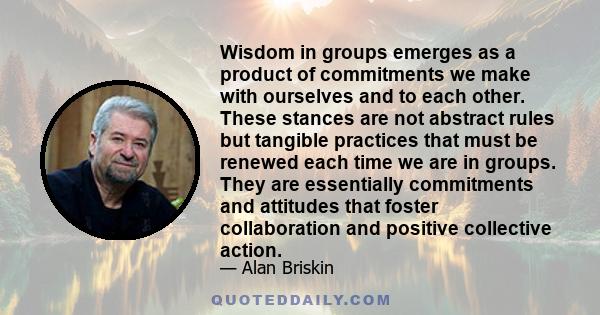 Wisdom in groups emerges as a product of commitments we make with ourselves and to each other. These stances are not abstract rules but tangible practices that must be renewed each time we are in groups. They are essentially commitments and attitudes that foster collaboration and positive collective action.

— Alan Briskin

QUOTEDDAILY.COM